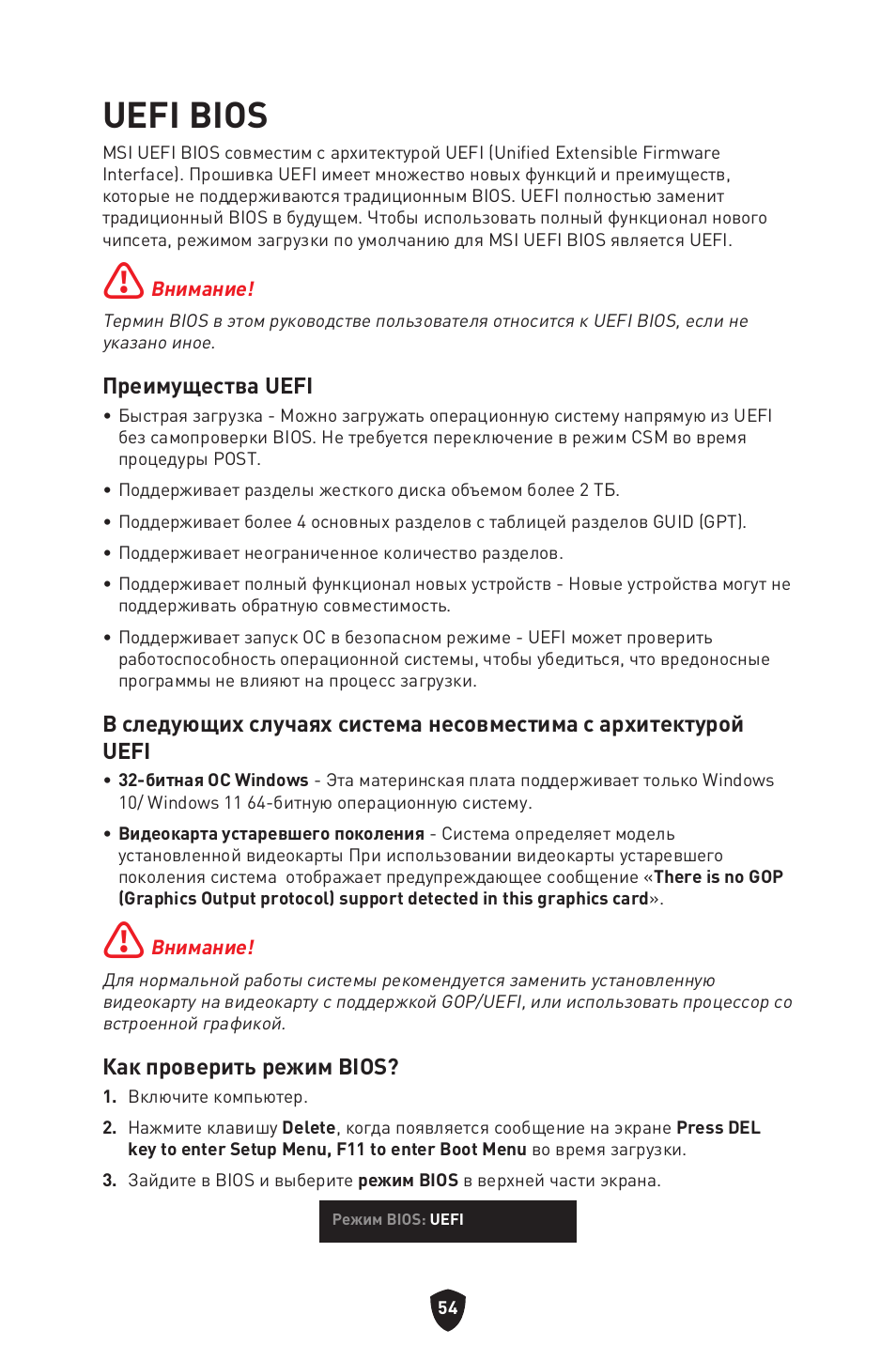 UEFI BIOS

MSI UEFI BIOS совместим с архитектурой UEFI (Unified Extensible Firmware Interface). Прошивка UEFI имеет множество новых функций и преимуществ, которые не поддерживаются традиционным BIOS. UEFI полностью заменит традиционный BIOS в будущем. Чтобы использовать полный функционал нового чипсета, режимом загрузки по умолчанию для MSI UEFI BIOS является UEFI.

Внимание!

Термин BIOS в этом руководстве пользователя относится к UEFI BIOS, если не указано иное.

Преимущества UEFI

• Быстрая загрузка - Можно загружать операционную систему напрямую из UEFI без самопроверки BIOS. Не требуется переключение в режим CSM во время процедуры POST.

• Поддерживает разделы жесткого диска объемом более 2 ТБ.

• Поддерживает более 4 основных разделов с таблицей разделов GUID (GPT).

• Поддерживает неограниченное количество разделов.

• Поддерживает полный функционал новых устройств - Новые устройства могут не поддерживать обратную совместимость.

• Поддерживает запуск ОС в безопасном режиме - UEFI может проверить работоспособность операционной системы, чтобы убедиться, что вредоносные программы не влияют на процесс загрузки.

В следующих случаях система несовместима с архитектурой UEFI

• 32-битная ОС Windows - Эта материнская плата поддерживает только Windows 10/ Windows 11 64-битную операционную систему.

• Видеокарта устаревшего поколения - Система определяет модель установленной видеокарты При использовании видеокарты устаревшего поколения система отображает предупреждающее сообщение «There is no GOP (Graphics Output protocol) support detected in this graphics card».

Внимание!

Для нормальной работы системы рекомендуется заменить установленную видеокарту на видеокарту с поддержкой GOP/UEFI, или использовать процессор со встроенной графикой.

Как проверить режим BIOS?

1. Включите компьютер.

2. Нажмите клавишу Delete, когда появляется сообщение на экране Press DEL key to enter Setup Menu, F11 to enter Boot Menu во время загрузки.

3. Зайдите в BIOS и выберите режим BIOS в верхней части экрана.

Режим BIOS: UEFI

54